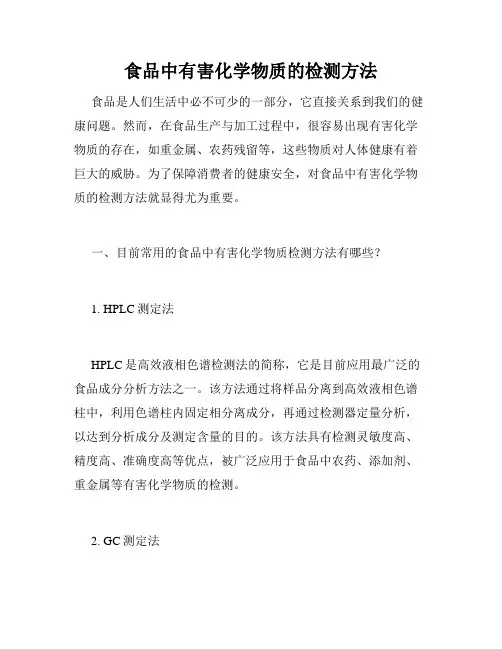 食品中有害化学物质的检测方法

食品是人们生活中必不可少的一部分，它直接关系到我们的健康问题。然而，在食品生产与加工过程中，很容易出现有害化学物质的存在，如重金属、农药残留等，这些物质对人体健康有着巨大的威胁。为了保障消费者的健康安全，对食品中有害化学物质的检测方法就显得尤为重要。

一、目前常用的食品中有害化学物质检测方法有哪些？

1. HPLC 测定法

HPLC 是高效液相色谱检测法的简称，它是目前应用最广泛的食品成分分析方法之一。该方法通过将样品分离到高效液相色谱柱中，利用色谱柱内固定相分离成分，再通过检测器定量分析，以达到分析成分及测定含量的目的。该方法具有检测灵敏度高、精度高、准确度高等优点，被广泛应用于食品中农药、添加剂、重金属等有害化学物质的检测。

2. GC 测定法